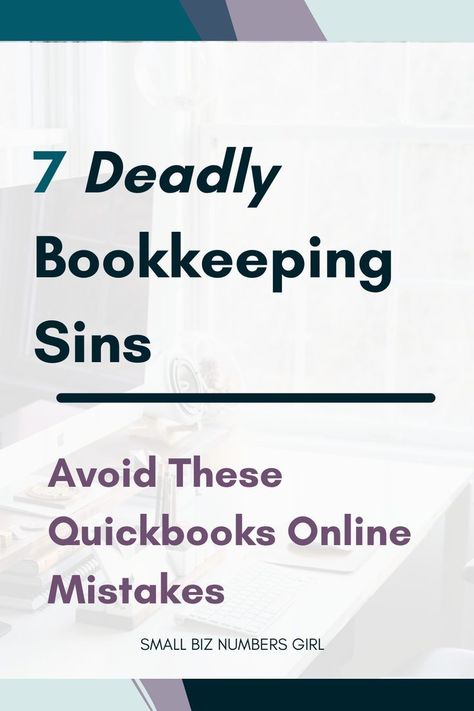 7 Deadly Bookkeeping Sins

Avoid These Quickbooks Online Mistakes

SMALL BIZ NUMBERS GIRL